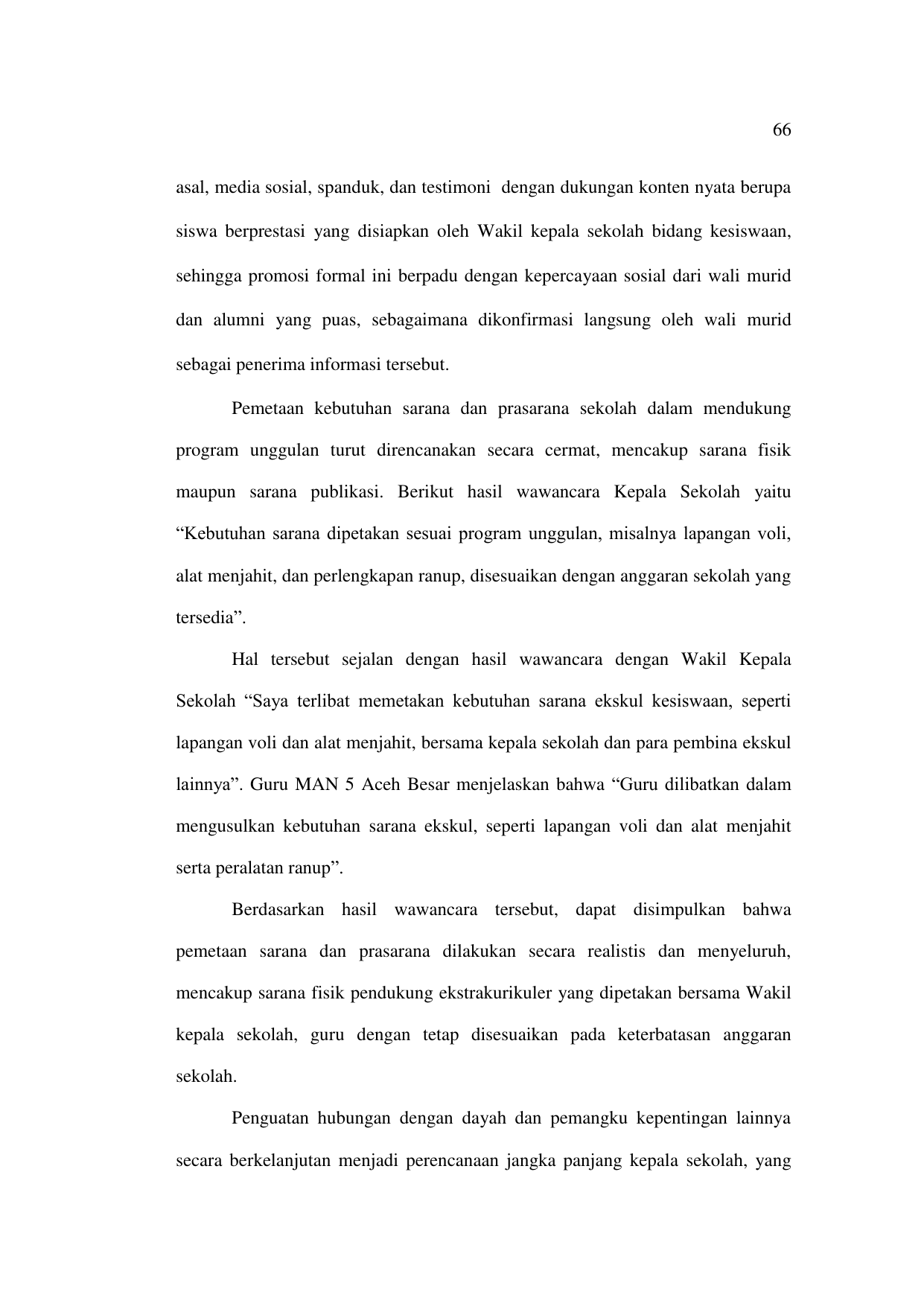 66

asal, media sosial, spanduk, dan testimoni dengan dukungan konten nyata berupa siswa berprestasi yang disiapkan oleh Wakil kepala sekolah bidang kesiswaan, sehingga promosi formal ini berpadu dengan kepercayaan sosial dari wali murid dan alumni yang puas, sebagaimana dikonfirmasi langsung oleh wali murid sebagai penerima informasi tersebut.

Pemetaan kebutuhan sarana dan prasarana sekolah dalam mendukung program unggulan turut direncanakan secara cermat, mencakup sarana fisik maupun sarana publikasi. Berikut hasil wawancara Kepala Sekolah yaitu “Kebutuhan sarana dipetakan sesuai program unggulan, misalnya lapangan voli, alat menjahit, dan perlengkapan ranup, disesuaikan dengan anggaran sekolah yang tersedia”.

Hal tersebut sejalan dengan hasil wawancara dengan Wakil Kepala Sekolah “Saya terlibat memetakan kebutuhan sarana ekskul kesiswaan, seperti lapangan voli dan alat menjahit, bersama kepala sekolah dan para pembina ekskul lainnya”. Guru MAN 5 Aceh Besar menjelaskan bahwa “Guru dilibatkan dalam mengusulkan kebutuhan sarana ekskul, seperti lapangan voli dan alat menjahit serta peralatan ranup”.

Berdasarkan hasil wawancara tersebut, dapat disimpulkan bahwa pemetaan sarana dan prasarana dilakukan secara realistis dan menyeluruh, mencakup sarana fisik pendukung ekstrakurikuler yang dipetakan bersama Wakil kepala sekolah, guru dengan tetap disesuaikan pada keterbatasan anggaran sekolah.

Penguatan hubungan dengan dayah dan pemangku kepentingan lainnya secara berkelanjutan menjadi perencanaan jangka panjang kepala sekolah, yang